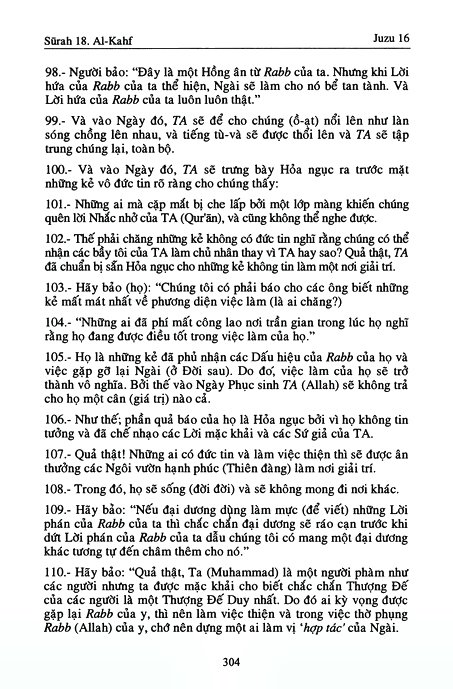 Sūrah 18. Al-Kahf

Juzu 16

98.- Người bảo: "Đây là một Hồng ân từ Rabb của ta. Nhưng khi Lời hứa của Rabb của ta thể hiện, Ngài sẽ làm cho nó bể tan tành. Và Lời hứa của Rabb của ta luôn luôn thật."

99.- Và vào Ngày đó, TA sẽ để cho chúng (ồ-ạt) nổi lên như làn sóng chồng lên nhau, và tiếng tù-và sẽ được thổi lên và TA sẽ tập trung chúng lại, toàn bộ.

100.- Và vào Ngày đó, TA sẽ trưng bày Hỏa ngục ra trước mặt những kẻ vô đức tin rõ ràng cho chúng thấy:

101.- Những ai mà cặp mắt bị che lấp bởi một lớp màng khiến chúng quên lời Nhắc nhở của TA (Qur'ān), và cũng không thể nghe được.

102.- Thế phải chăng những kẻ không có đức tin nghĩ rằng chúng có thể nhận các bầy tôi của TA làm chủ nhân thay vì TA hay sao? Quả thật, TA đã chuẩn bị sẵn Hỏa ngục cho những kẻ không tin làm một nơi giải trí.

103.- Hãy bảo (họ): "Chúng tôi có phải báo cho các ông biết những kẻ mất mát nhất về phương diện việc làm (là ai chăng?)

104.- "Những ai đã phí mất công lao nơi trần gian trong lúc họ nghĩ rằng họ đang được điều tốt trong việc làm của họ."

105.- Họ là những kẻ đã phủ nhận các Dấu hiệu của Rabb của họ và việc gặp gỡ lại Ngài (ở Đời sau). Do đó, việc làm của họ sẽ trở thành vô nghĩa. Bởi thế vào Ngày Phục sinh TA (Allah) sẽ không trả cho họ một cân (giá trị) nào cả.

106.- Như thế; phần quả báo của họ là Hỏa ngục bởi vì họ không tin tưởng và đã chế nhạo các Lời mặc khải và các Sứ giả của TA.

107.- Quả thật! Những ai có đức tin và làm việc thiện thì sẽ được ân thưởng các Ngôi vườn hạnh phúc (Thiên đàng) làm nơi giải trí.

108.- Trong đó, họ sẽ sống (đời đời) và sẽ không mong đi nơi khác.

109.- Hãy bảo: "Nếu đại dương dùng làm mực (để viết) những Lời phán của Rabb của ta thì chắc chắn đại dương sẽ ráo cạn trước khi dứt Lời phán của Rabb của ta dẫu chúng tôi có mang một đại dương khác tương tự đến châm thêm cho nó."

110.- Hãy bảo: "Quả thật, Ta (Muhammad) là một người phàm như các người nhưng ta được mặc khải cho biết chắc chắn Thượng Đế của các người là một Thượng Đế Duy nhất. Do đó ai kỳ vọng được gặp lại Rabb của y, thì nên làm việc thiện và trong việc thờ phụng Rabb (Allah) của y, chớ nên dựng một ai làm vị 'hợp tác' của Ngài.

304